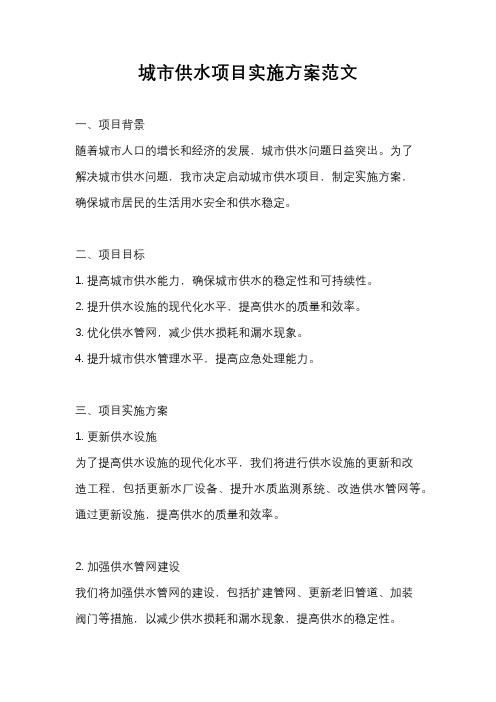 城市供水项目实施方案范文

一、项目背景

随着城市人口的增长和经济的发展，城市供水问题日益突出。为了解决城市供水问题，我市决定启动城市供水项目，制定实施方案，确保城市居民的生活用水安全和供水稳定。

二、项目目标

1. 提高城市供水能力，确保城市供水的稳定性和可持续性。

2. 提升供水设施的现代化水平，提高供水的质量和效率。

3. 优化供水管网，减少供水损耗和漏水现象。

4. 提升城市供水管理水平，提高应急处理能力。

三、项目实施方案

1. 更新供水设施

为了提高供水设施的现代化水平，我们将进行供水设施的更新和改造工程，包括更新水厂设备、提升水质监测系统、改造供水管网等。通过更新设施，提高供水的质量和效率。

2. 加强供水管网建设

我们将加强供水管网的建设，包括扩建管网、更新老旧管道、加装阀门等措施，以减少供水损耗和漏水现象，提高供水的稳定性。